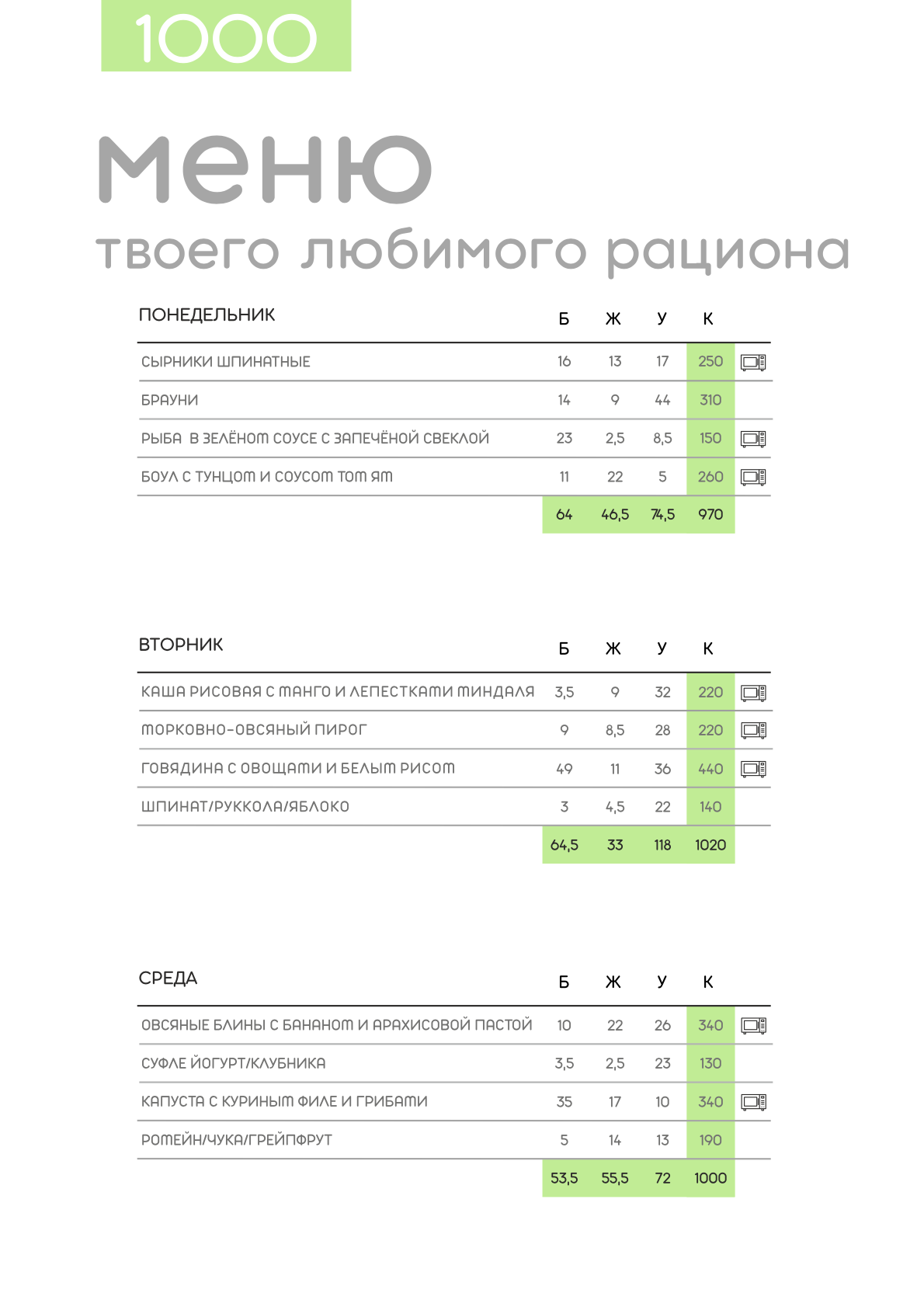 1000

меню

твоего любимого рациона

| ПОНЕДЕЛЬНИК | Б | Ж | У | К |
|---|---|---|---|---|
| СЫРНИКИ ШПИНАТНЫЕ | 16 | 13 | 17 | 250 |
| БРАУНИ | 14 | 9 | 44 | 310 |
| РЫБА В ЗЕЛЁНОМ СОУСЕ С ЗАПЕЧЁНОЙ СВЕКЛОЙ | 23 | 2,5 | 8,5 | 150 |
| БОУЛ С ТУНЦОМ И СОУСОМ ТОМ ЯМ | 11 | 22 | 5 | 260 |
| | 64 | 46,5 | 74,5 | 970 |

| ВТОРНИК | Б | Ж | У | К |
|---|---|---|---|---|
| КАША РИСОВАЯ С МАНГО И ЛЕПЕСТКАМИ МИНДАЛЯ | 3,5 | 9 | 32 | 220 |
| МОРКОВНО-ОВСЯНЫЙ ПИРОГ | 9 | 8,5 | 28 | 220 |
| ГОВЯДИНА С ОВОЩАМИ И БЕЛЫМ РИСОМ | 49 | 11 | 36 | 440 |
| ШПИНАТ/РУККОЛА/ЯБЛОКО | 3 | 4,5 | 22 | 140 |
| | 64,5 | 33 | 118 | 1020 |

| СРЕДА | Б | Ж | У | К |
|---|---|---|---|---|
| ОВСЯНЫЕ БЛИНЫ С БАНАНОМ И АРАХИСОВОЙ ПАСТОЙ | 10 | 22 | 26 | 340 |
| СУФЛЕ ЙОГУРТ/КЛУБНИКА | 3,5 | 2,5 | 23 | 130 |
| КАПУСТА С КУРИНЫМ ФИЛЕ И ГРИБАМИ | 35 | 17 | 10 | 340 |
| РОМЕЙН/ЧУКА/ГРЕЙПФРУТ | 5 | 14 | 13 | 190 |
| | 53,5 | 55,5 | 72 | 1000 |